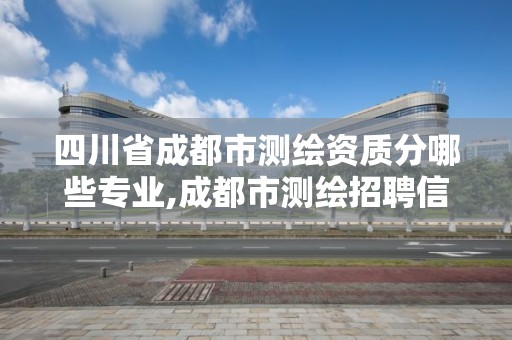 四川省成都市测绘资质分哪些专业,成都市测绘招聘信